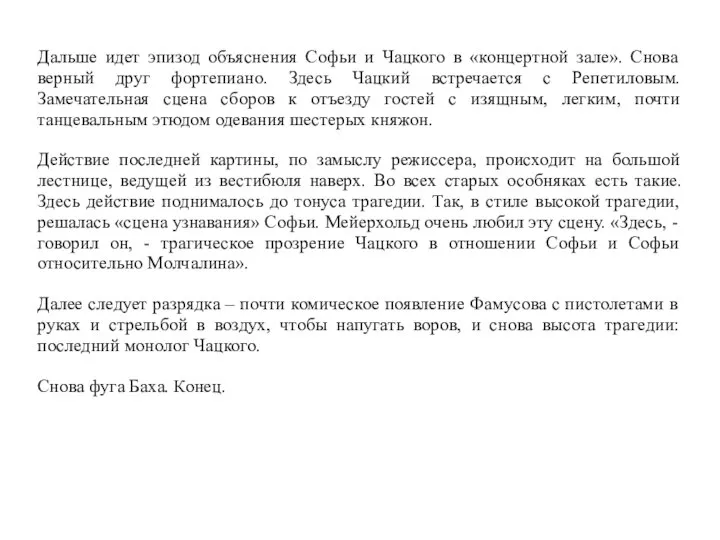 Дальше идет эпизод объяснения Софьи и Чацкого в «концертной зале». Снова верный друг фортепиано. Здесь Чацкий встречается с Репетиловым. Замечательная сцена сборов к отъезду гостей с изящным, легким, почти танцевальным этюдом одевания шестерых княжон.

Действие последней картины, по замыслу режиссера, происходит на большой лестнице, ведущей из вестибюля наверх. Во всех старых особняках есть такие. Здесь действие поднималось до тонуса трагедии. Так, в стиле высокой трагедии, решалась «сцена узнавания» Софьи. Мейерхольд очень любил эту сцену. «Здесь, - говорил он, - трагическое прозрение Чацкого в отношении Софьи и Софьи относительно Молчалина».

Далее следует разрядка – почти комическое появление Фамусова с пистолетами в руках и стрельбой в воздух, чтобы напугать воров, и снова высота трагедии: последний монолог Чацкого.

Снова фуга Баха. Конец.